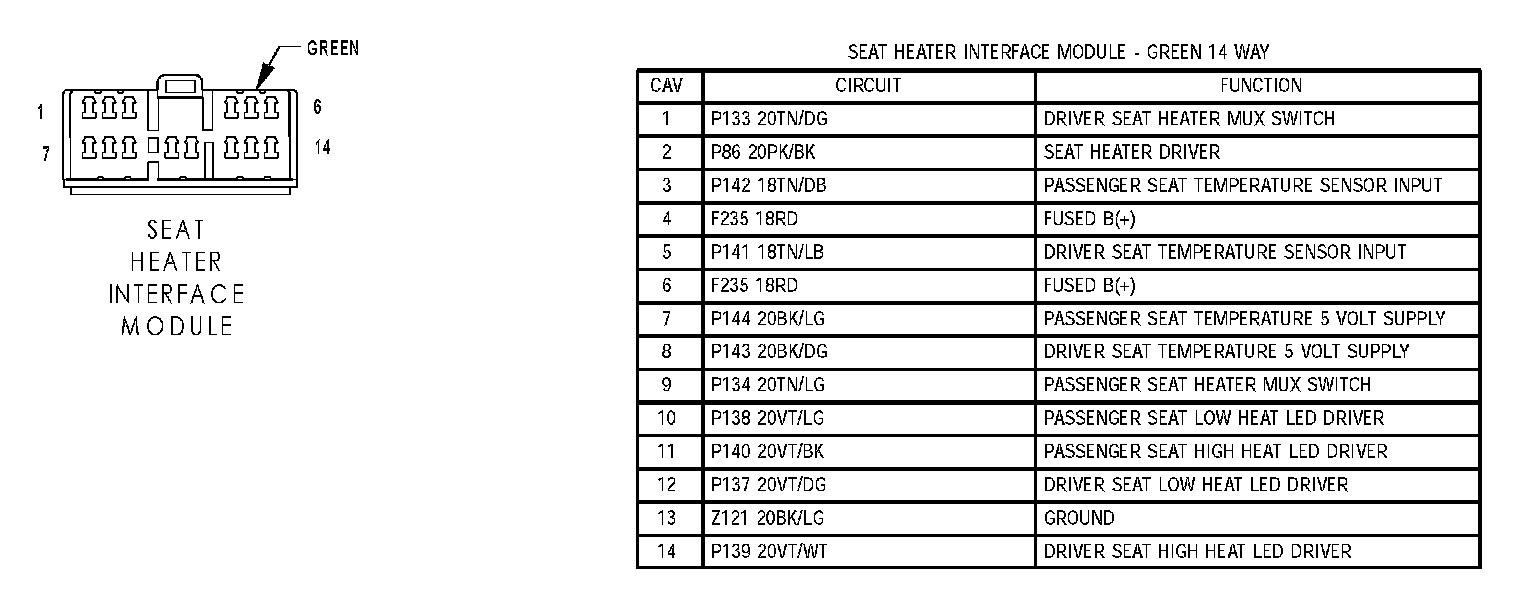 GREEN

1

6

7

14

SEAT
HEATER
INTERFACE
MODULE

SEAT HEATER INTERFACE MODULE - GREEN 14 WAY

| CAV | CIRCUIT | FUNCTION |
|---|---|---|
| 1 | P133 20TN/DG | DRIVER SEAT HEATER MUX SWITCH |
| 2 | P86 20PK/BK | SEAT HEATER DRIVER |
| 3 | P142 18TN/DB | PASSENGER SEAT TEMPERATURE SENSOR INPUT |
| 4 | F235 18RD | FUSED B(+) |
| 5 | P141 18TN/LB | DRIVER SEAT TEMPERATURE SENSOR INPUT |
| 6 | F235 18RD | FUSED B(+) |
| 7 | P144 20BK/LG | PASSENGER SEAT TEMPERATURE 5 VOLT SUPPLY |
| 8 | P143 20BK/DG | DRIVER SEAT TEMPERATURE 5 VOLT SUPPLY |
| 9 | P134 20TN/LG | PASSENGER SEAT HEATER MUX SWITCH |
| 10 | P138 20VT/LG | PASSENGER SEAT LOW HEAT LED DRIVER |
| 11 | P140 20VT/BK | PASSENGER SEAT HIGH HEAT LED DRIVER |
| 12 | P137 20VT/DG | DRIVER SEAT LOW HEAT LED DRIVER |
| 13 | Z121 20BK/LG | GROUND |
| 14 | P139 20VT/WT | DRIVER SEAT HIGH HEAT LED DRIVER |